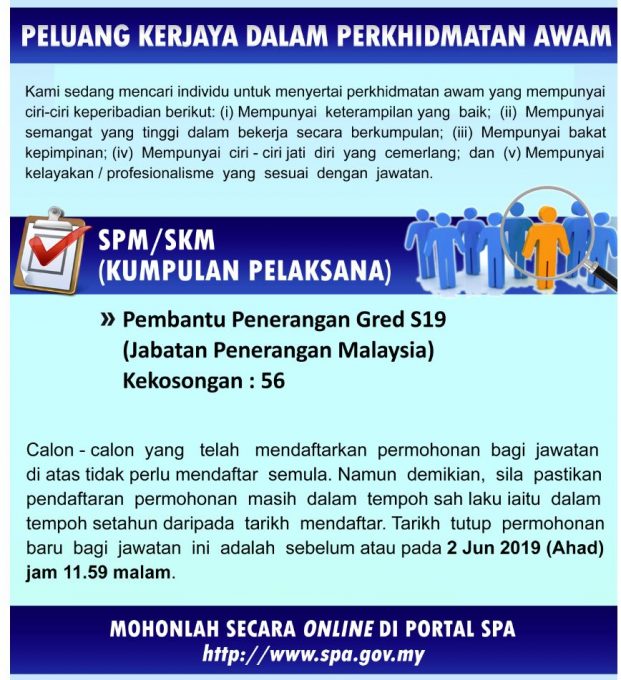 PELUANG KERJAYA DALAM PERKHIDMATAN AWAM

Kami sedang mencari individu untuk menyertai perkhidmatan awam yang mempunyai ciri-ciri keperibadian berikut: (i) Mempunyai keterampilan yang baik; (ii) Mempunyai semangat yang tinggi dalam bekerja secara berkumpulan; (iii) Mempunyai bakat kepimpinan; (iv) Mempunyai ciri - ciri jati diri yang cemerlang; dan (v) Mempunyai kelayakan / profesionalisme yang sesuai dengan jawatan.

SPM/SKM
(KUMPULAN PELAKSANA)

» Pembantu Penerangan Gred S19
(Jabatan Penerangan Malaysia)
Kekosongan : 56

Calon - calon yang telah mendaftarkan permohonan bagi jawatan di atas tidak perlu mendaftar semula. Namun demikian, sila pastikan pendaftaran permohonan masih dalam tempoh sah laku iaitu dalam tempoh setahun daripada tarikh mendaftar. Tarikh tutup permohonan baru bagi jawatan ini adalah sebelum atau pada 2 Jun 2019 (Ahad) jam 11.59 malam.

MOHONLAH SECARA ONLINE DI PORTAL SPA
http://www.spa.gov.my